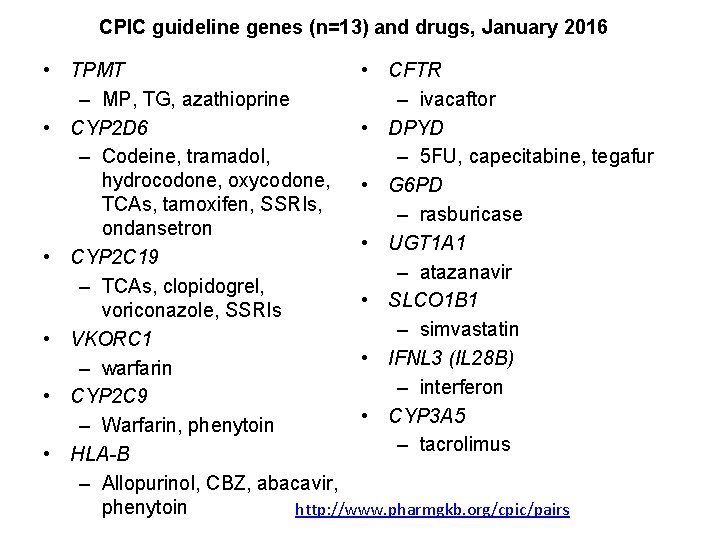 CPIC guideline genes (n=13) and drugs, January 2016

• TPMT
  – MP, TG, azathioprine
• CYP2D6
  – Codeine, tramadol, hydrocodone, oxycodone, TCAs, tamoxifen, SSRIs, ondansetron
• CYP2C19
  – TCAs, clopidogrel, voriconazole, SSRIs
• VKORC1
  – warfarin
• CYP2C9
  – Warfarin, phenytoin
• HLA-B
  – Allopurinol, CBZ, abacavir, phenytoin

• CFTR
  – ivacaftor
• DPYD
  – 5FU, capecitabine, tegafur
• G6PD
  – rasburicase
• UGT1A1
  – atazanavir
• SLCO1B1
  – simvastatin
• IFNL3 (IL28B)
  – interferon
• CYP3A5
  – tacrolimus

http://www.pharmgkb.org/cpic/pairs